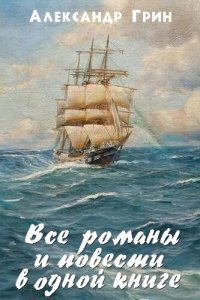 Александр Грин

Все романы и повести в одной книге